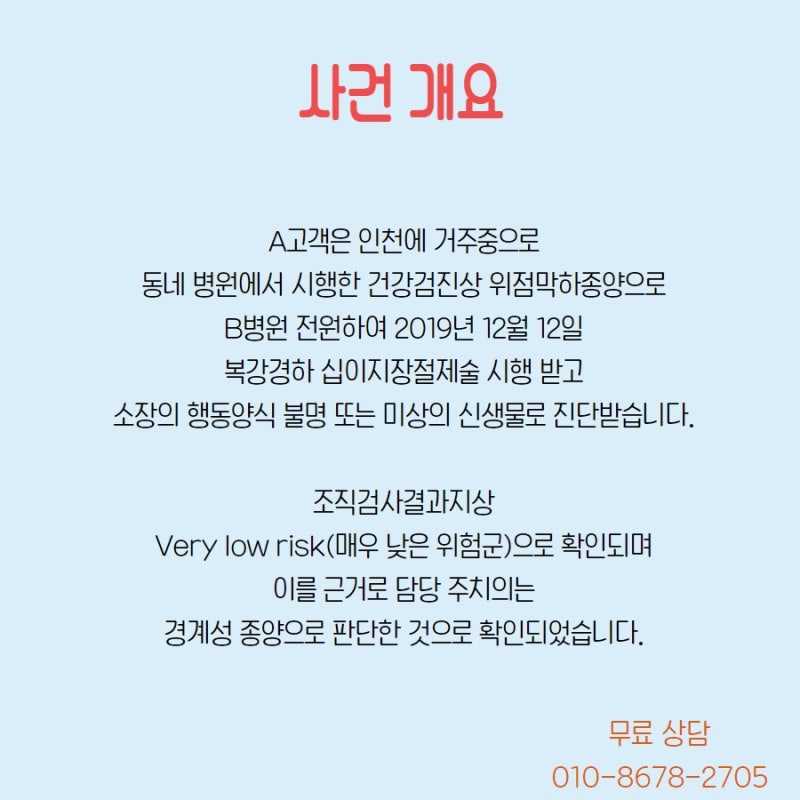 사건 개요

A고객은 인천에 거주중으로
동네 병원에서 시행한 건강검진상 위점막하종양으로
B병원 전원하여 2019년 12월 12일
복강경하 십이지장절제술 시행 받고
소장의 행동양식 불명 또는 미상의 신생물로 진단받습니다.

조직검사결과지상
Very low risk(매우 낮은 위험군)으로 확인되며
이를 근거로 담당 주치의는
경계성 종양으로 판단한 것으로 확인되었습니다.

무료 상담
010-8678-2705